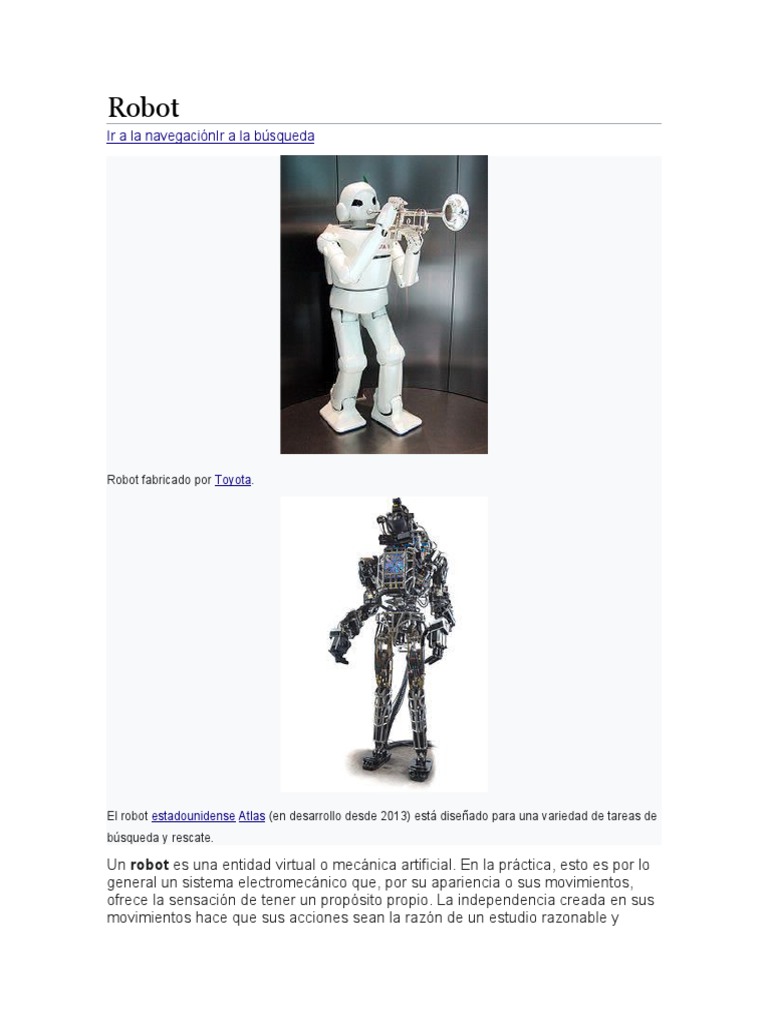 Robot

Ir a la navegaciónIr a la búsqueda

Robot fabricado por Toyota.

El robot estadounidense Atlas (en desarrollo desde 2013) está diseñado para una variedad de tareas de búsqueda y rescate.

Un robot es una entidad virtual o mecánica artificial. En la práctica, esto es por lo general un sistema electromecánico que, por su apariencia o sus movimientos, ofrece la sensación de tener un propósito propio. La independencia creada en sus movimientos hace que sus acciones sean la razón de un estudio razonable y